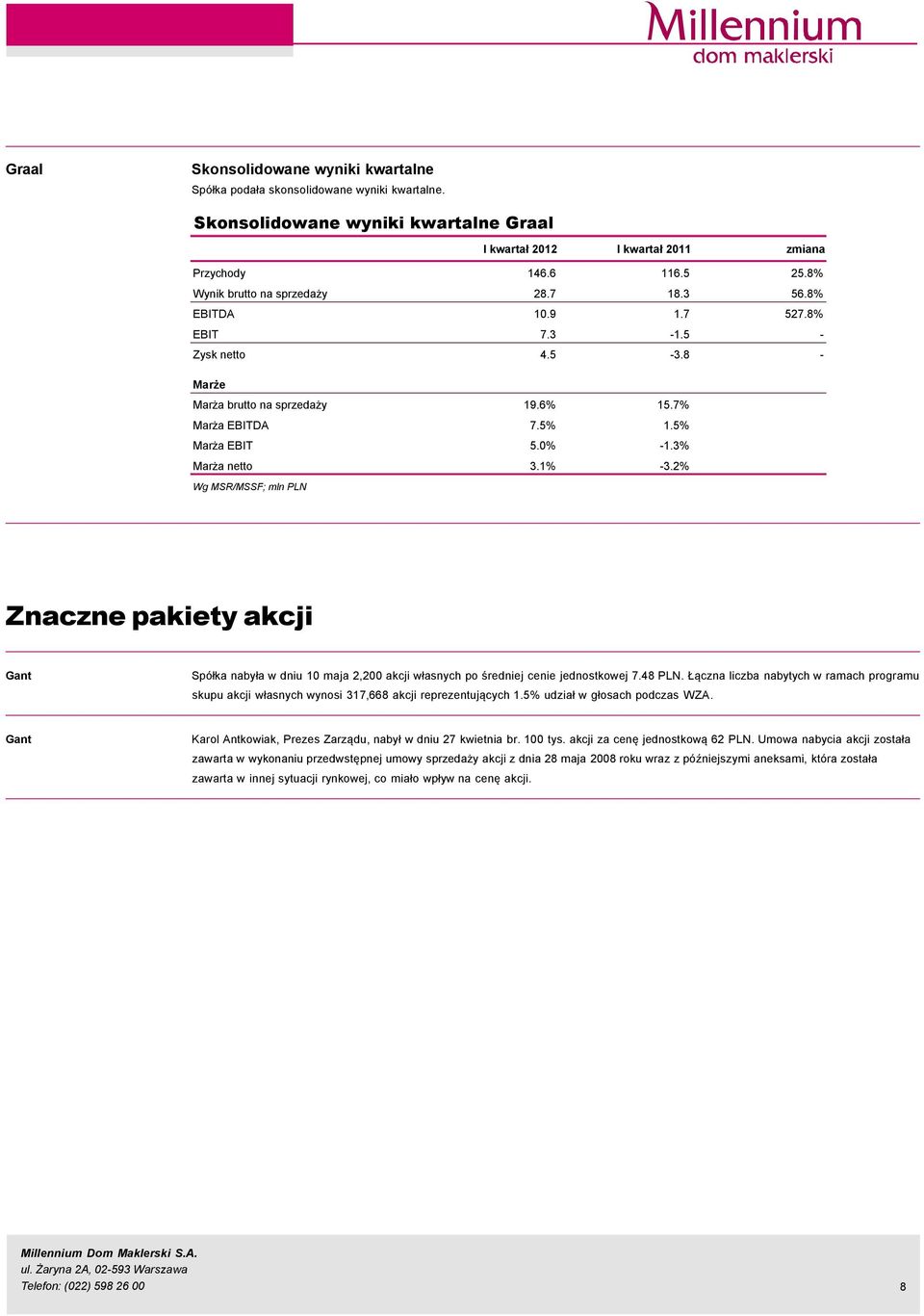 Millennium
dom maklerski

Graal

Skonsolidowane wyniki kwartalne
Spółka podała skonsolidowane wyniki kwartalne.

Skonsolidowane wyniki kwartalne Graal

| | I kwartał 2012 | I kwartał 2011 | zmiana |
|---|---|---|---|
| Przychody | 146.6 | 116.5 | 25.8% |
| Wynik brutto na sprzedaży | 28.7 | 18.3 | 56.8% |
| EBITDA | 10.9 | 1.7 | 527.8% |
| EBIT | 7.3 | -1.5 | - |
| Zysk netto | 4.5 | -3.8 | - |
| Marże | | | |
| Marża brutto na sprzedaży | 19.6% | 15.7% | |
| Marża EBITDA | 7.5% | 1.5% | |
| Marża EBIT | 5.0% | -1.3% | |
| Marża netto | 3.1% | -3.2% | |

Wg MSR/MSSF; mln PLN

Znaczne pakiety akcji

Gant

Spółka nabyła w dniu 10 maja 2,200 akcji własnych po średniej cenie jednostkowej 7.48 PLN. Łączna liczba nabytych w ramach programu skupu akcji własnych wynosi 317,668 akcji reprezentujących 1.5% udział w głosach podczas WZA.

Gant

Karol Antkowiak, Prezes Zarządu, nabył w dniu 27 kwietnia br. 100 tys. akcji za cenę jednostkową 62 PLN. Umowa nabycia akcji została zawarta w wykonaniu przedwstępnej umowy sprzedaży akcji z dnia 28 maja 2008 roku wraz z późniejszymi aneksami, która została zawarta w innej sytuacji rynkowej, co miało wpływ na cenę akcji.

Millennium Dom Maklerski S.A.
ul. Żaryna 2A, 02-593 Warszawa
Telefon: (022) 598 26 00

8